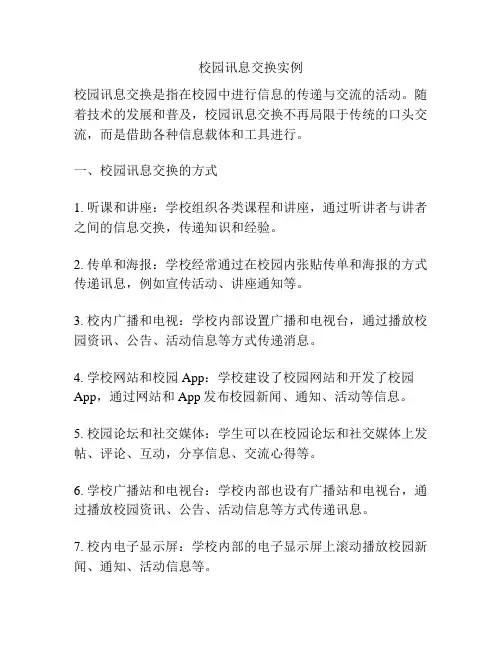 校园讯息交换实例

校园讯息交换是指在校园中进行信息的传递与交流的活动。随着技术的发展和普及，校园讯息交换不再局限于传统的口头交流，而是借助各种信息载体和工具进行。

一、校园讯息交换的方式

1. 听课和讲座：学校组织各类课程和讲座，通过听讲者与讲者之间的信息交换，传递知识和经验。

2. 传单和海报：学校经常通过在校园内张贴传单和海报的方式传递讯息，例如宣传活动、讲座通知等。

3. 校内广播和电视：学校内部设置广播和电视台，通过播放校园资讯、公告、活动信息等方式传递消息。

4. 学校网站和校园 App：学校建设了校园网站和开发了校园 App，通过网站和 App 发布校园新闻、通知、活动等信息。

5. 校园论坛和社交媒体：学生可以在校园论坛和社交媒体上发帖、评论、互动，分享信息、交流心得等。

6. 学校广播站和电视台：学校内部也设有广播站和电视台，通过播放校园资讯、公告、活动信息等方式传递讯息。

7. 校内电子显示屏：学校内部的电子显示屏上滚动播放校园新闻、通知、活动信息等。